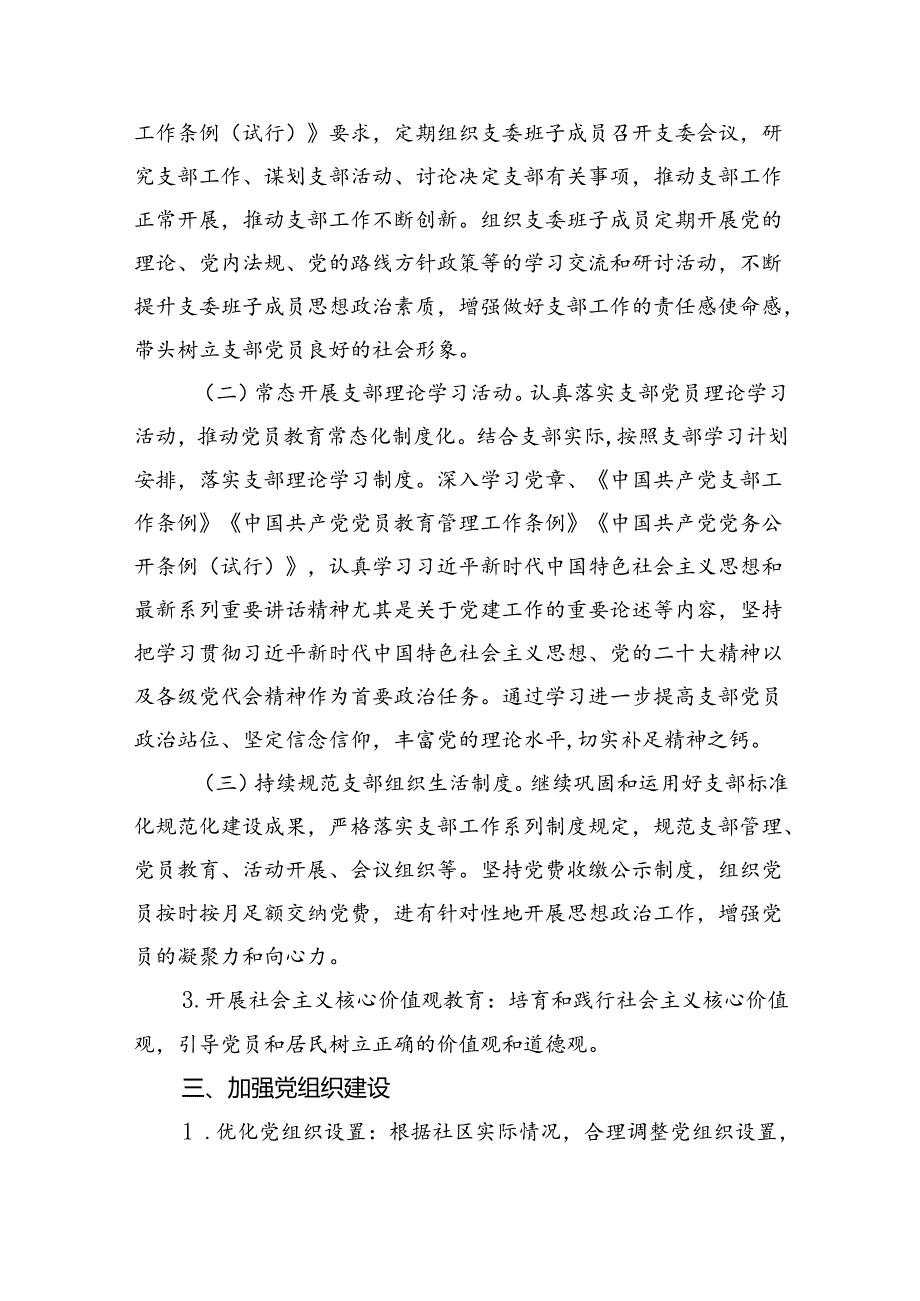 工作条例（试行）》要求，定期组织支委班子成员召开支委会议，研究支部工作、谋划支部活动、讨论决定支部有关事项，推动支部工作正常开展，推动支部工作不断创新。组织支委班子成员定期开展党的理论、党内法规、党的路线方针政策等的学习交流和研讨活动，不断提升支委班子成员思想政治素质，增强做好支部工作的责任感使命感，带头树立支部党员良好的社会形象。

（二）常态开展支部理论学习活动。认真落实支部党员理论学习活动，推动党员教育常态化制度化。结合支部实际，按照支部学习计划安排，落实支部理论学习制度。深入学习党章、《中国共产党支部工作条例》《中国共产党党员教育管理工作条例》《中国共产党党务公开条例（试行）》，认真学习习近平新时代中国特色社会主义思想和最新系列重要讲话精神尤其是关于党建工作的重要论述等内容，坚持把学习贯彻习近平新时代中国特色社会主义思想、党的二十大精神以及各级党代会精神作为首要政治任务。通过学习进一步提高支部党员政治站位、坚定信念信仰，丰富党的理论水平，切实补足精神之钙。

（三）持续规范支部组织生活制度。继续巩固和运用好支部标准化规范化建设成果，严格落实支部工作系列制度规定，规范支部管理、党员教育、活动开展、会议组织等。坚持党费收缴公示制度，组织党员按时按月足额交纳党费，进有针对性地开展思想政治工作，增强党员的凝聚力和向心力。

3.开展社会主义核心价值观教育：培育和践行社会主义核心价值观，引导党员和居民树立正确的价值观和道德观。

三、加强党组织建设

1.优化党组织设置：根据社区实际情况，合理调整党组织设置，